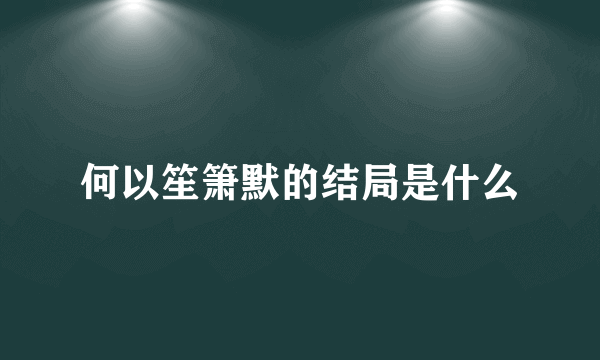 何以笙箫默的结局是什么